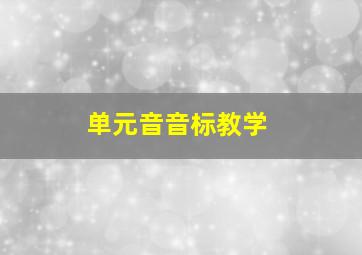 单元音音标教学